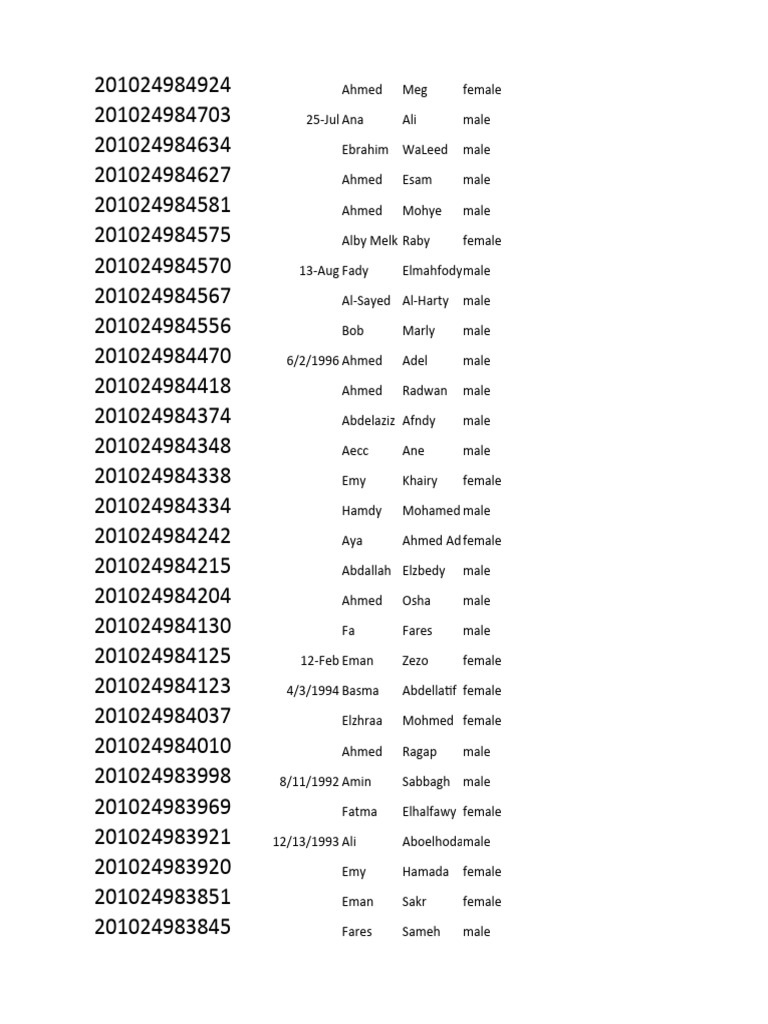 | | | | | |
|---|---|---|---|---|
| 201024984924 | | Ahmed | Meg | female |
| 201024984703 | 25-Jul | Ana | Ali | male |
| 201024984634 | | Ebrahim | WaLeed | male |
| 201024984627 | | Ahmed | Esam | male |
| 201024984581 | | Ahmed | Mohye | male |
| 201024984575 | | Alby Melk | Raby | female |
| 201024984570 | 13-Aug | Fady | Elmahfody | male |
| 201024984567 | | Al-Sayed | Al-Harty | male |
| 201024984556 | | Bob | Marly | male |
| 201024984470 | 6/2/1996 | Ahmed | Adel | male |
| 201024984418 | | Ahmed | Radwan | male |
| 201024984374 | | Abdelaziz | Afndy | male |
| 201024984348 | | Aecc | Ane | male |
| 201024984338 | | Emy | Khairy | female |
| 201024984334 | | Hamdy | Mohamed | male |
| 201024984242 | | Aya | Ahmed Ad | female |
| 201024984215 | | Abdallah | Elzbedy | male |
| 201024984204 | | Ahmed | Osha | male |
| 201024984130 | | Fa | Fares | male |
| 201024984125 | 12-Feb | Eman | Zezo | female |
| 201024984123 | 4/3/1994 | Basma | Abdellatif | female |
| 201024984037 | | Elzhraa | Mohmed | female |
| 201024984010 | | Ahmed | Ragap | male |
| 201024983998 | 8/11/1992 | Amin | Sabbagh | male |
| 201024983969 | | Fatma | Elhalfawy | female |
| 201024983921 | 12/13/1993 | Ali | Aboelhoda | male |
| 201024983920 | | Emy | Hamada | female |
| 201024983851 | | Eman | Sakr | female |
| 201024983845 | | Fares | Sameh | male |